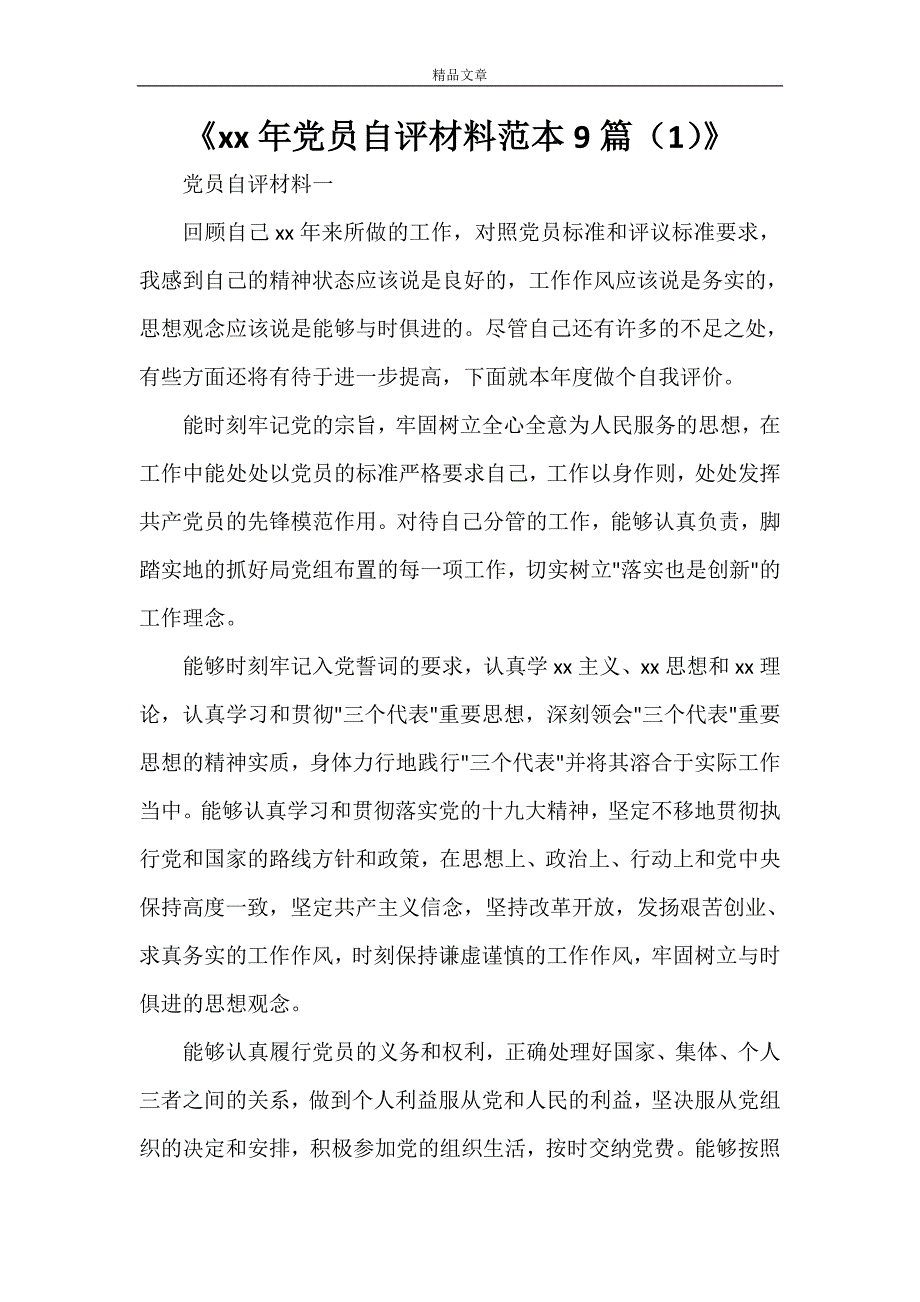 精品文章

《xx 年党员自评材料范本 9 篇（1）》

党员自评材料一

回顾自己 xx 年来所做的工作，对照党员标准和评议标准要求，我感到自己的精神状态应该说是良好的，工作作风应该说是务实的，思想观念应该说是能够与时俱进的。尽管自己还有许多的不足之处，有些方面还将有待于进一步提高，下面就本年度做个自我评价。

能时刻牢记党的宗旨，牢固树立全心全意为人民服务的思想，在工作中能处处以党员的标准严格要求自己，工作以身作则，处处发挥共产党员的先锋模范作用。对待自己分管的工作，能够认真负责，脚踏实地的抓好局党组布置的每一项工作，切实树立"落实也是创新"的工作理念。

能够时刻牢记入党誓词的要求，认真学 xx 主义、xx 思想和 xx 理论，认真学习和贯彻"三个代表"重要思想，深刻领会"三个代表"重要思想的精神实质，身体力行地践行"三个代表"并将其溶合于实际工作当中。能够认真学习和贯彻落实党的十九大精神，坚定不移地贯彻执行党和国家的路线方针和政策，在思想上、政治上、行动上和党中央保持高度一致，坚定共产主义信念，坚持改革开放，发扬艰苦创业、求真务实的工作作风，时刻保持谦虚谨慎的工作作风，牢固树立与时俱进的思想观念。

能够认真履行党员的义务和权利，正确处理好国家、集体、个人三者之间的关系，做到个人利益服从党和人民的利益，坚决服从党组织的决定和安排，积极参加党的组织生活，按时交纳党费。能够按照